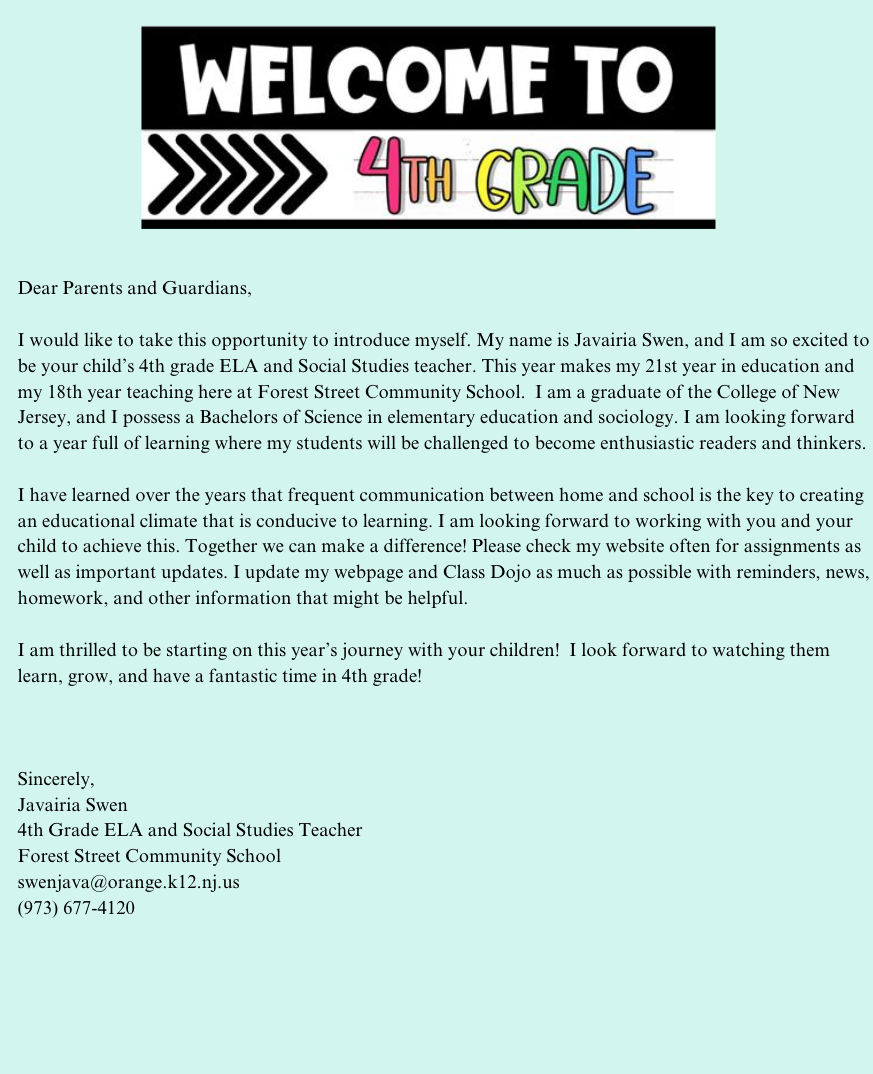 WELCOME TO
4TH GRADE

Dear Parents and Guardians,

I would like to take this opportunity to introduce myself. My name is Javairia Swen, and I am so excited to be your child's 4th grade ELA and Social Studies teacher. This year makes my 21st year in education and my 18th year teaching here at Forest Street Community School. I am a graduate of the College of New Jersey, and I possess a Bachelors of Science in elementary education and sociology. I am looking forward to a year full of learning where my students will be challenged to become enthusiastic readers and thinkers.

I have learned over the years that frequent communication between home and school is the key to creating an educational climate that is conducive to learning. I am looking forward to working with you and your child to achieve this. Together we can make a difference! Please check my website often for assignments as well as important updates. I update my webpage and Class Dojo as much as possible with reminders, news, homework, and other information that might be helpful.

I am thrilled to be starting on this year's journey with your children! I look forward to watching them learn, grow, and have a fantastic time in 4th grade!

Sincerely,
Javairia Swen
4th Grade ELA and Social Studies Teacher
Forest Street Community School
swenjava@orange.k12.nj.us
(973) 677-4120